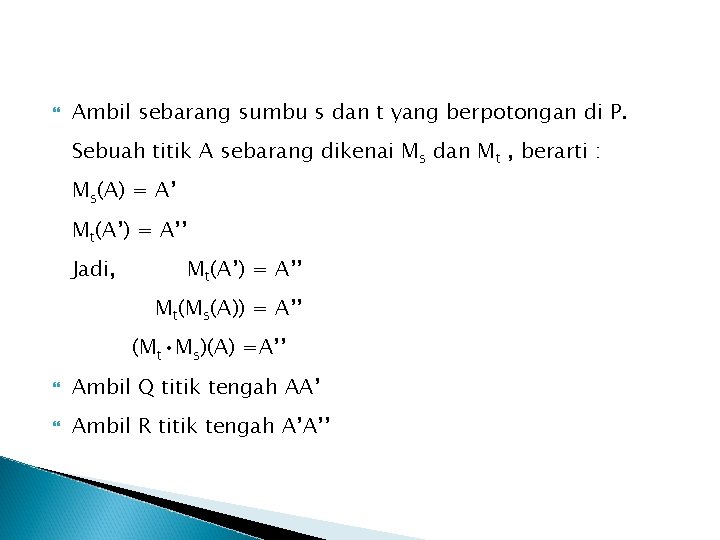 Ambil sebarang sumbu s dan t yang berpotongan di P.

Sebuah titik A sebarang dikenai $M_s$ dan $M_t$ , berarti :

$M_s(A) = A'$

$M_t(A') = A''$

Jadi, $M_t(A') = A''$

$M_t(M_s(A)) = A''$

$(M_t \cdot M_s)(A) = A''$

Ambil Q titik tengah AA'

Ambil R titik tengah A'A''